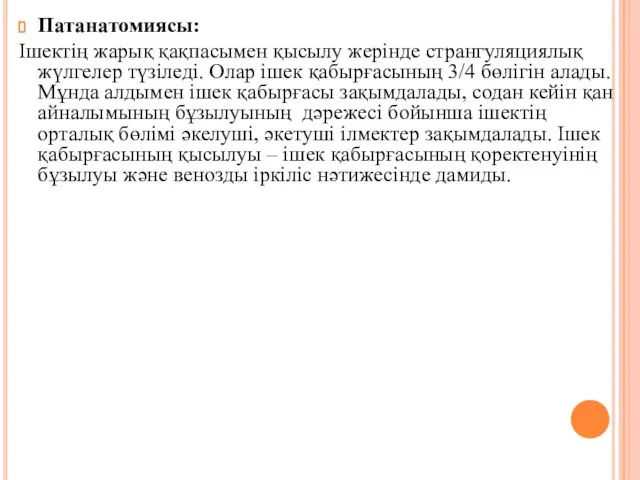 Патанатомиясы:

Ішектің жарық қақпасымен қысылу жерінде странгуляциялық жүлгелер түзіледі. Олар ішек қабырғасының 3/4 бөлігін алады. Мұнда алдымен ішек қабырғасы зақымдалады, содан кейін қан айналымының бұзылуының дәрежесі бойынша ішектің орталық бөлімі әкелуші, әкетуші ілмектер зақымдалады. Ішек қабырғасының қысылуы – ішек қабырғасының қоректенуінің бұзылуы және венозды іркіліс нәтижесінде дамиды.